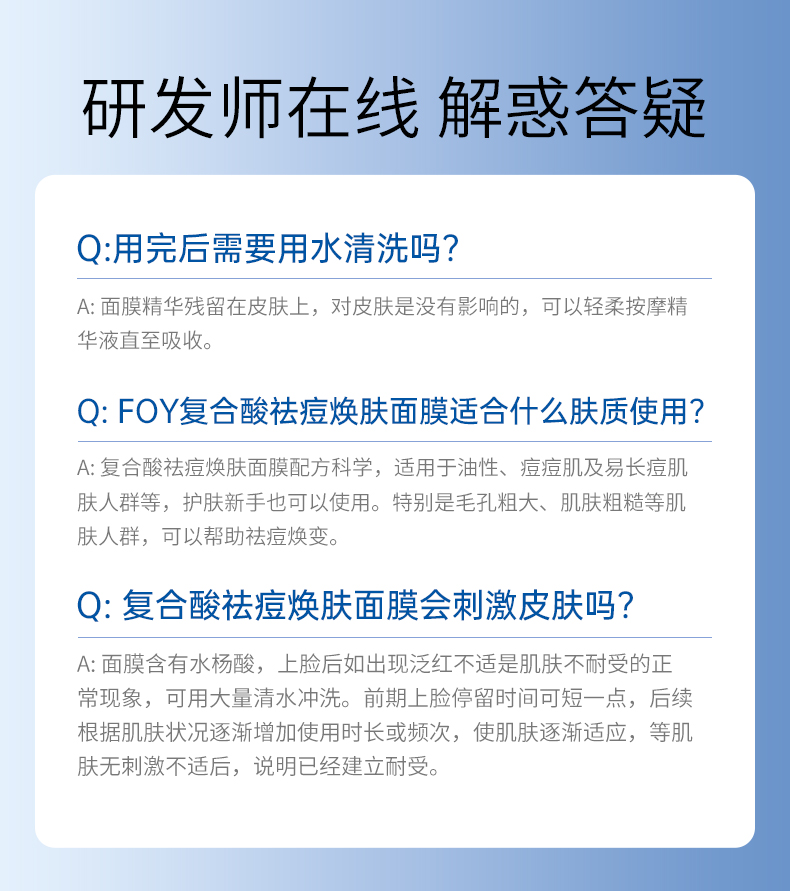 研发师在线 解惑答疑

Q:用完后需要用水清洗吗?

A:面膜精华残留在皮肤上，对皮肤是没有影响的，可以轻柔按摩精华液直至吸收。

Q:FOY复合酸祛痘焕肤面膜适合什么肤质使用?

A:复合酸祛痘焕肤面膜配方科学，适用于油性、痘痘肌及易长痘肌肤人群等，护肤新手也可以使用。特别是毛孔粗大、肌肤粗糙等肌肤人群，可以帮助祛痘焕变。

Q:复合酸祛痘焕肤面膜会刺激皮肤吗?

A:面膜含有水杨酸，上脸后如出现泛红不适是肌肤不耐受的正常现象，可用大量清水冲洗。前期上脸停留时间可短一点，后续根据肌肤状况逐渐增加使用时长或频次，使肌肤逐渐适应，等肌肤无刺激不适后，说明已经建立耐受。